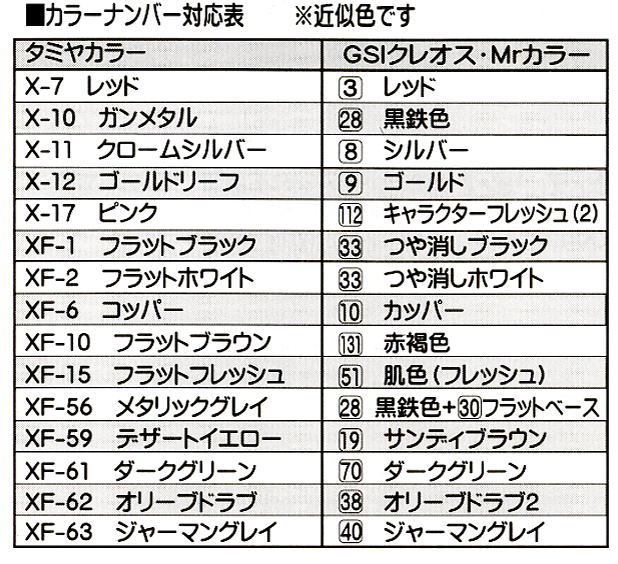 ■カラーナンバー対応表　※近似色です

| タミヤカラー | GSIクレオス・Mrカラー |
|---|---|
| X-7　レッド | 3　レッド |
| X-10　ガンメタル | 28　黒鉄色 |
| X-11　クロームシルバー | 8　シルバー |
| X-12　ゴールドリーフ | 9　ゴールド |
| X-17　ピンク | 112　キャラクターフレッシュ(2) |
| XF-1　フラットブラック | 33　つや消しブラック |
| XF-2　フラットホワイト | 33　つや消しホワイト |
| XF-6　コッパー | 10　カッパー |
| XF-10　フラットブラウン | 131　赤褐色 |
| XF-15　フラットフレッシュ | 51　肌色(フレッシュ) |
| XF-56　メタリックグレイ | 28　黒鉄色+30フラットベース |
| XF-59　デザートイエロー | 19　サンディブラウン |
| XF-61　ダークグリーン | 70　ダークグリーン |
| XF-62　オリーブドラブ | 38　オリーブドラブ2 |
| XF-63　ジャーマングレイ | 40　ジャーマングレイ |